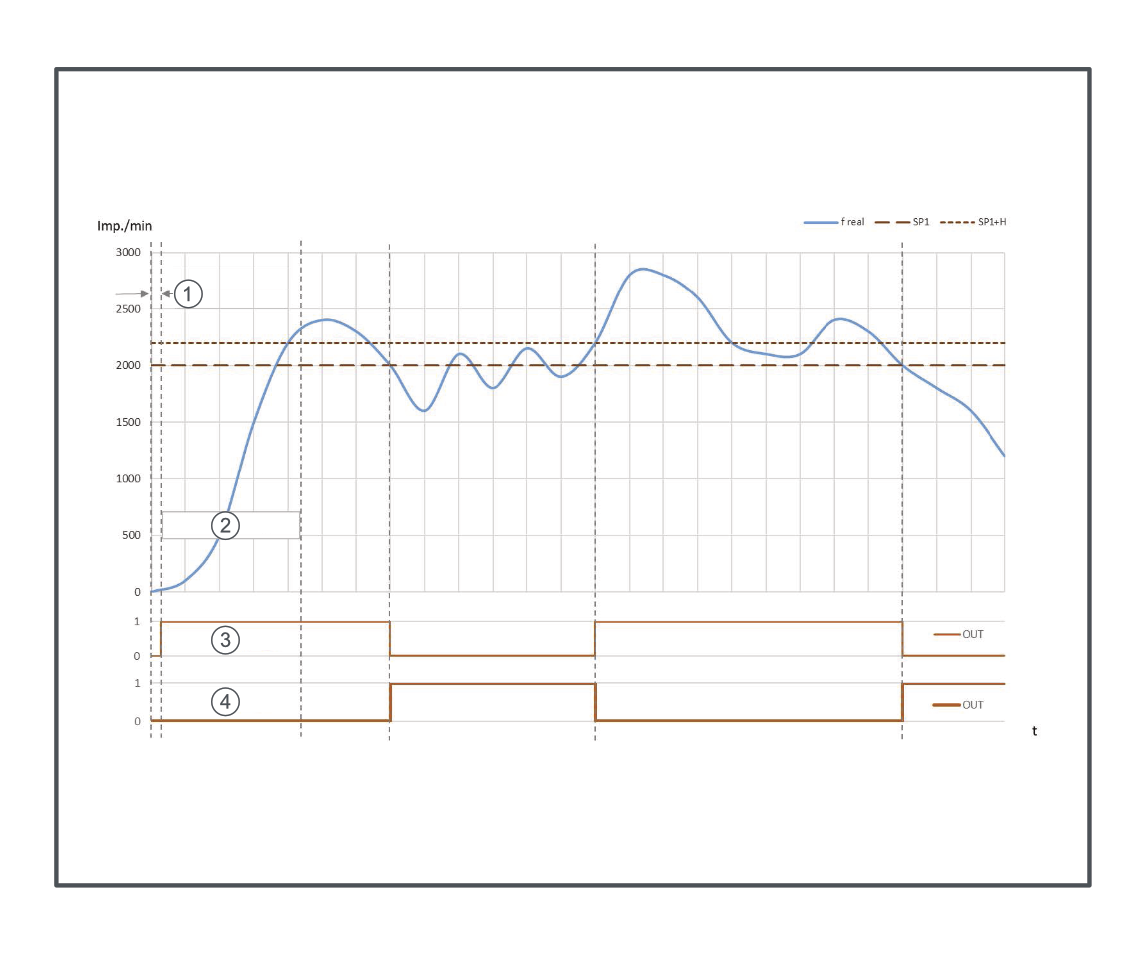 Imp./min

f real
SP1
SP1+H

3000
2500
2000
1500
1000
500
0

①
②

1
0
③
OUT

1
0
④
OUT

t